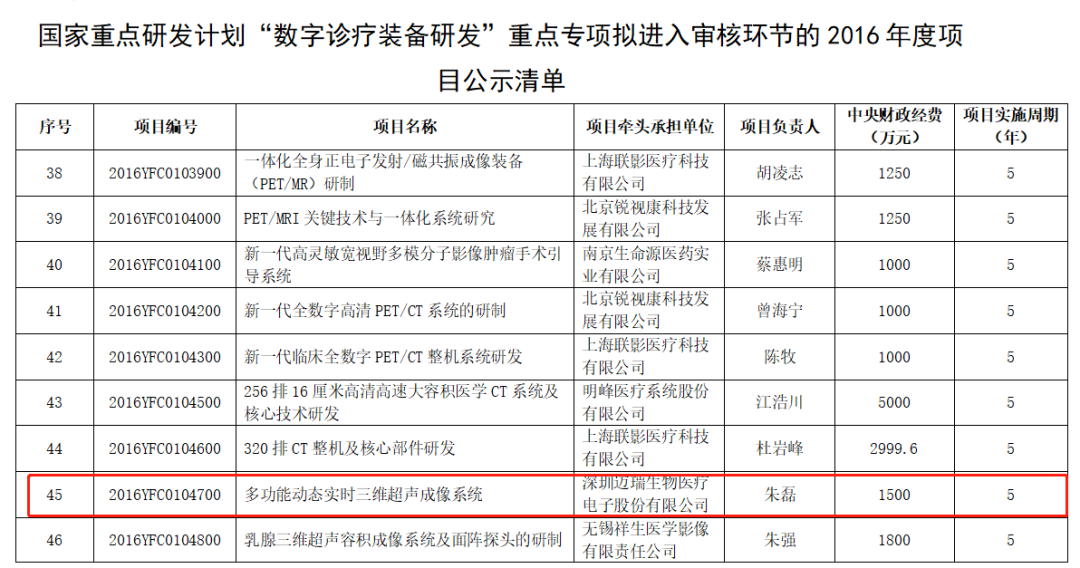 国家重点研发计划“数字诊疗装备研发”重点专项拟进入审核环节的2016年度项目公示清单

| 序号 | 项目编号 | 项目名称 | 项目牵头承担单位 | 项目负责人 | 中央财政经费（万元） | 项目实施周期（年） |
|---|---|---|---|---|---|---|
| 38 | 2016YFC0103900 | 一体化全身正电子发射/磁共振成像装备（PET/MR）研制 | 上海联影医疗科技有限公司 | 胡凌志 | 1250 | 5 |
| 39 | 2016YFC0104000 | PET/MRI关键技术与一体化系统研究 | 北京锐视康科技发展有限公司 | 张占军 | 1250 | 5 |
| 40 | 2016YFC0104100 | 新一代高灵敏宽视野多模分子影像肿瘤手术引导系统 | 南京生命源医药实业有限公司 | 蔡惠明 | 1000 | 5 |
| 41 | 2016YFC0104200 | 新一代全数字高清PET/CT系统的研制 | 北京锐视康科技发展有限公司 | 曾海宁 | 1000 | 5 |
| 42 | 2016YFC0104300 | 新一代临床全数字PET/CT整机系统研发 | 上海联影医疗科技有限公司 | 陈牧 | 1000 | 5 |
| 43 | 2016YFC0104500 | 256排16厘米高清高速大容积医学CT系统及核心技术研发 | 明峰医疗系统股份有限公司 | 江浩川 | 5000 | 5 |
| 44 | 2016YFC0104600 | 320排CT整机及核心部件研发 | 上海联影医疗科技有限公司 | 杜岩峰 | 2999.6 | 5 |
| 45 | 2016YFC0104700 | 多功能动态实时三维超声成像系统 | 深圳迈瑞生物医疗电子股份有限公司 | 朱磊 | 1500 | 5 |
| 46 | 2016YFC0104800 | 乳腺三维超声容积成像系统及面阵探头的研制 | 无锡祥生医学影像有限责任公司 | 朱强 | 1800 | 5 |